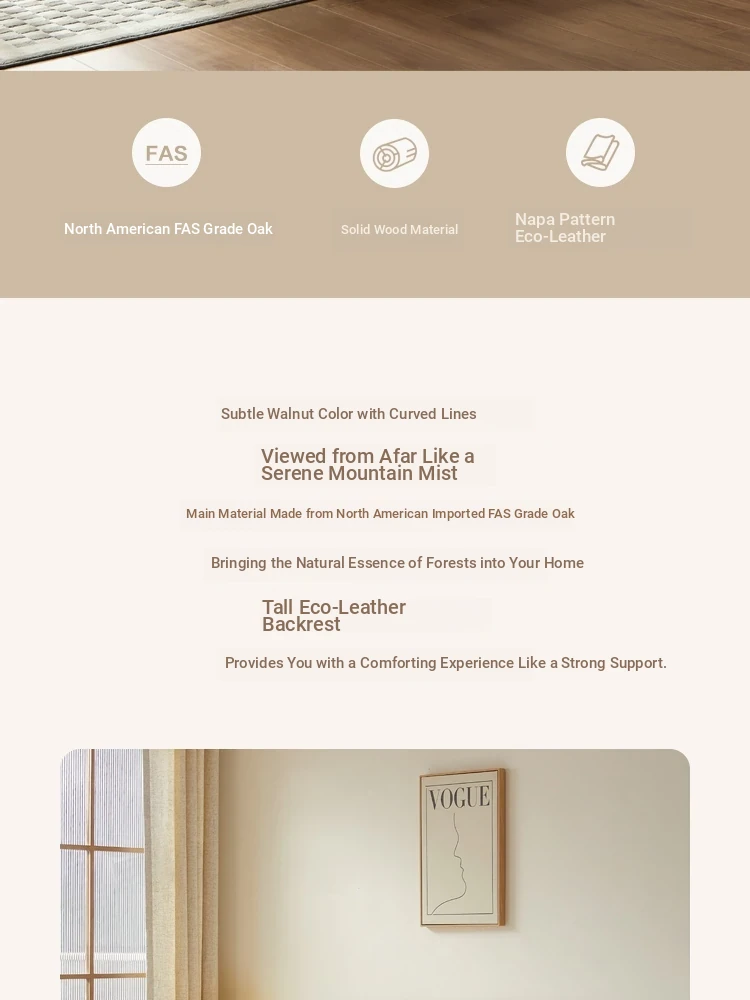 FAS

North American FAS Grade Oak

Solid Wood Material

Napa Pattern Eco-Leather

Subtle Walnut Color with Curved Lines

Viewed from Afar Like a Serene Mountain Mist

Main Material Made from North American Imported FAS Grade Oak

Bringing the Natural Essence of Forests into Your Home

Tall Eco-Leather Backrest

Provides You with a Comforting Experience Like a Strong Support.

VOGUE